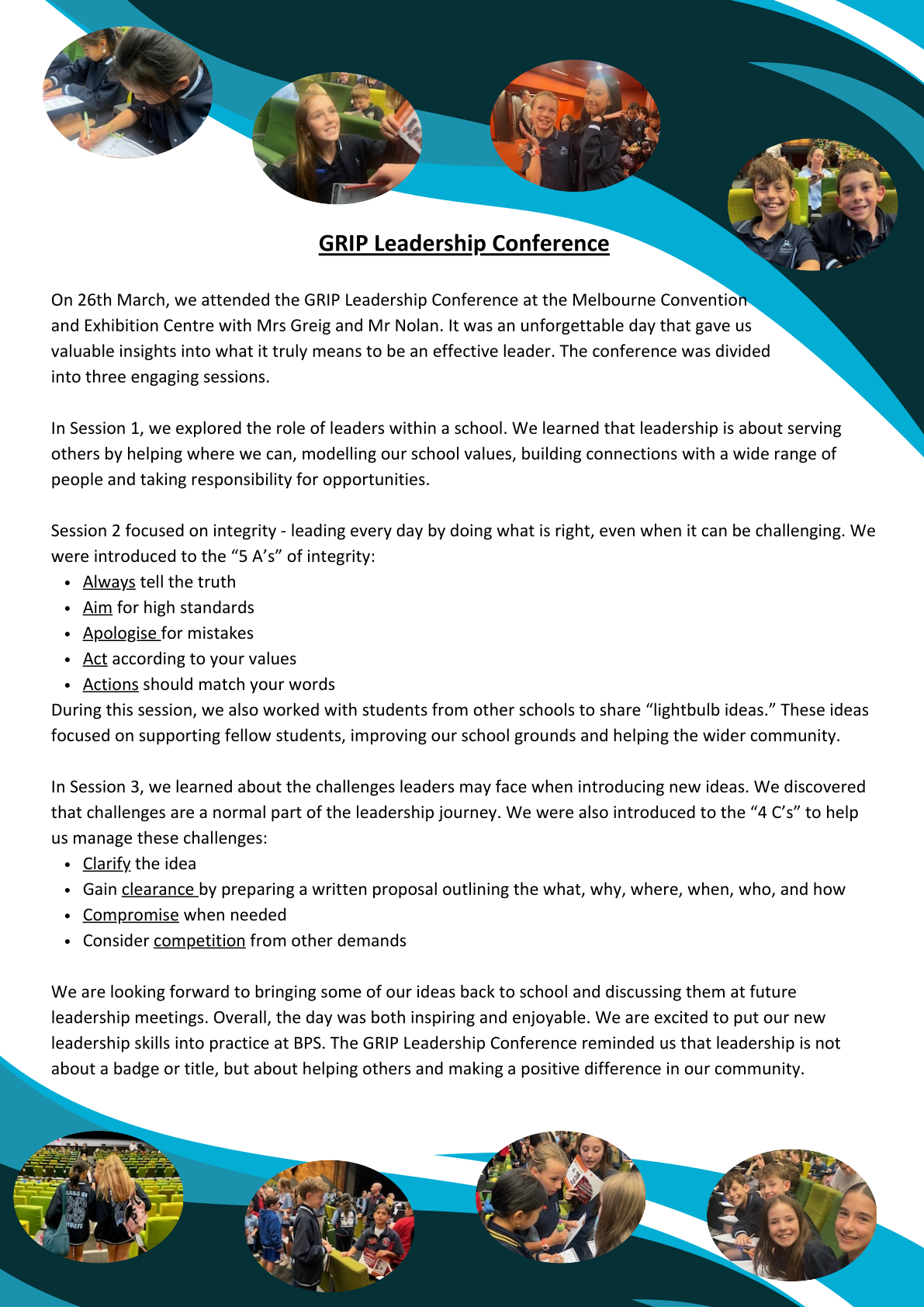 GRIP Leadership Conference

On 26th March, we attended the GRIP Leadership Conference at the Melbourne Convention and Exhibition Centre with Mrs Greig and Mr Nolan. It was an unforgettable day that gave us valuable insights into what it truly means to be an effective leader. The conference was divided into three engaging sessions.

In Session 1, we explored the role of leaders within a school. We learned that leadership is about serving others by helping where we can, modelling our school values, building connections with a wide range of people and taking responsibility for opportunities.

Session 2 focused on integrity - leading every day by doing what is right, even when it can be challenging. We were introduced to the “5 A’s” of integrity:
- Always tell the truth
- Aim for high standards
- Apologise for mistakes
- Act according to your values
- Actions should match your words
During this session, we also worked with students from other schools to share “lightbulb ideas.” These ideas focused on supporting fellow students, improving our school grounds and helping the wider community.

In Session 3, we learned about the challenges leaders may face when introducing new ideas. We discovered that challenges are a normal part of the leadership journey. We were also introduced to the “4 C’s” to help us manage these challenges:
- Clarify the idea
- Gain clearance by preparing a written proposal outlining the what, why, where, when, who, and how
- Compromise when needed
- Consider competition from other demands

We are looking forward to bringing some of our ideas back to school and discussing them at future leadership meetings. Overall, the day was both inspiring and enjoyable. We are excited to put our new leadership skills into practice at BPS. The GRIP Leadership Conference reminded us that leadership is not about a badge or title, but about helping others and making a positive difference in our community.